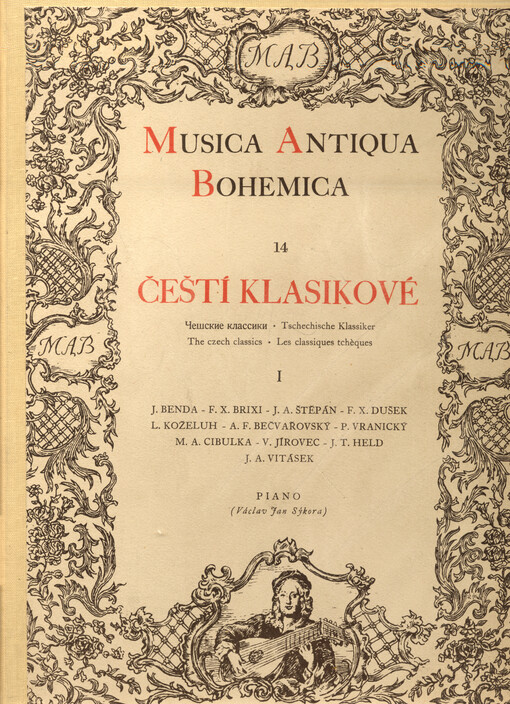 MAB

MUSICA ANTIQUA BOHEMICA

14

ČEŠTÍ KLASIKOVÉ

Чешские классики · Tschechische Klassiker
The czech classics · Les classiques tchèques

MAB

MAB

I

J. BENDA - F. X. BRIXI - J. A. ŠTĚPÁN - F. X. DUŠEK
L. KOŽELUH - A. F. BEČVAŘOVSKÝ - P. VRANICKÝ
M. A. CIBULKA - V. JÍROVEC - J. T. HELD
J. A. VITÁSEK

PIANO
(Václav Jan Sýkora)